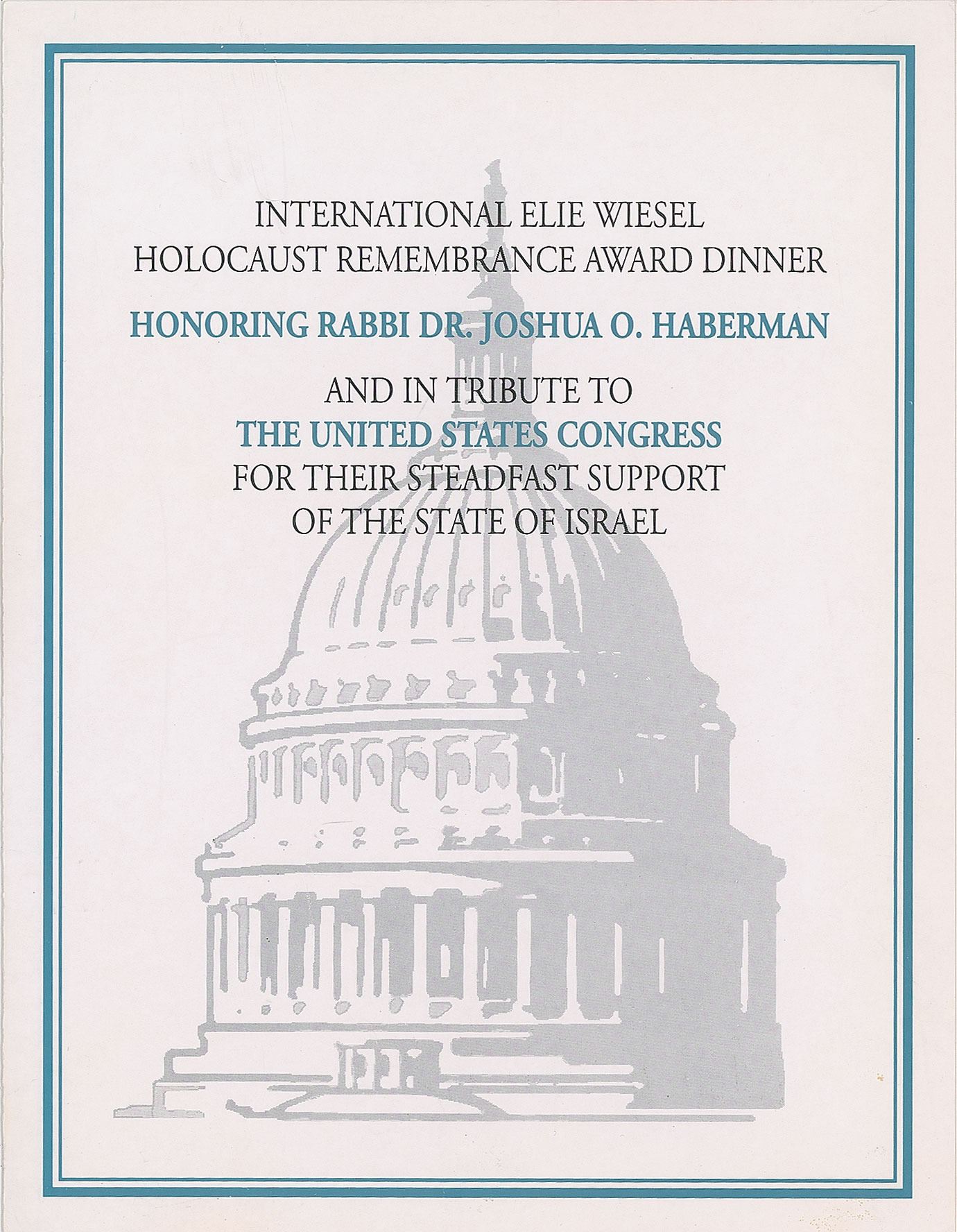 INTERNATIONAL ELIE WIESEL
HOLOCAUST REMEMBRANCE AWARD DINNER

HONORING RABBI DR. JOSHUA O. HABERMAN

AND IN TRIBUTE TO
THE UNITED STATES CONGRESS
FOR THEIR STEADFAST SUPPORT
OF THE STATE OF ISRAEL